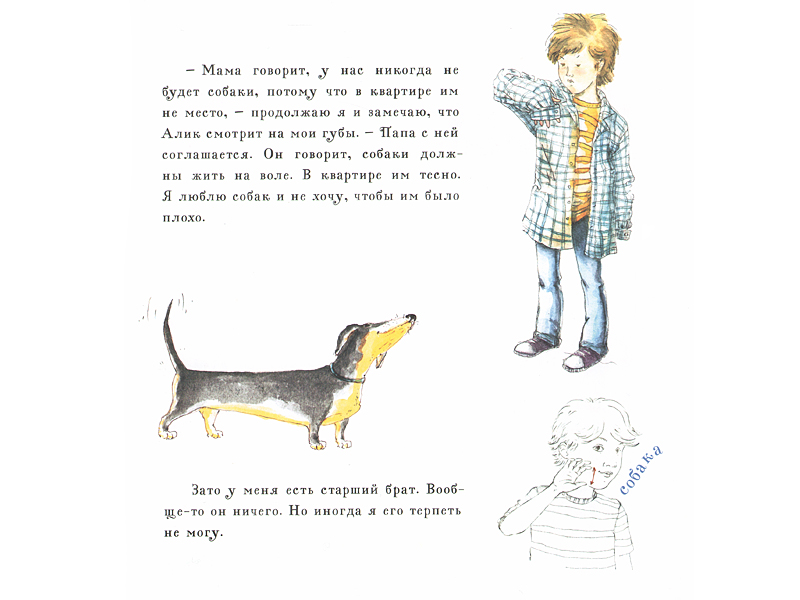 – Мама говорит, у нас никогда не будет собаки, потому что в квартире им не место, – продолжаю я и замечаю, что Алик смотрит на мои губы. – Папа с ней соглашается. Он говорит, собаки должны жить на воле. В квартире им тесно. Я люблю собак и не хочу, чтобы им было плохо.

Зато у меня есть старший брат. Вообще-то он ничего. Но иногда я его терпеть не могу.

собака